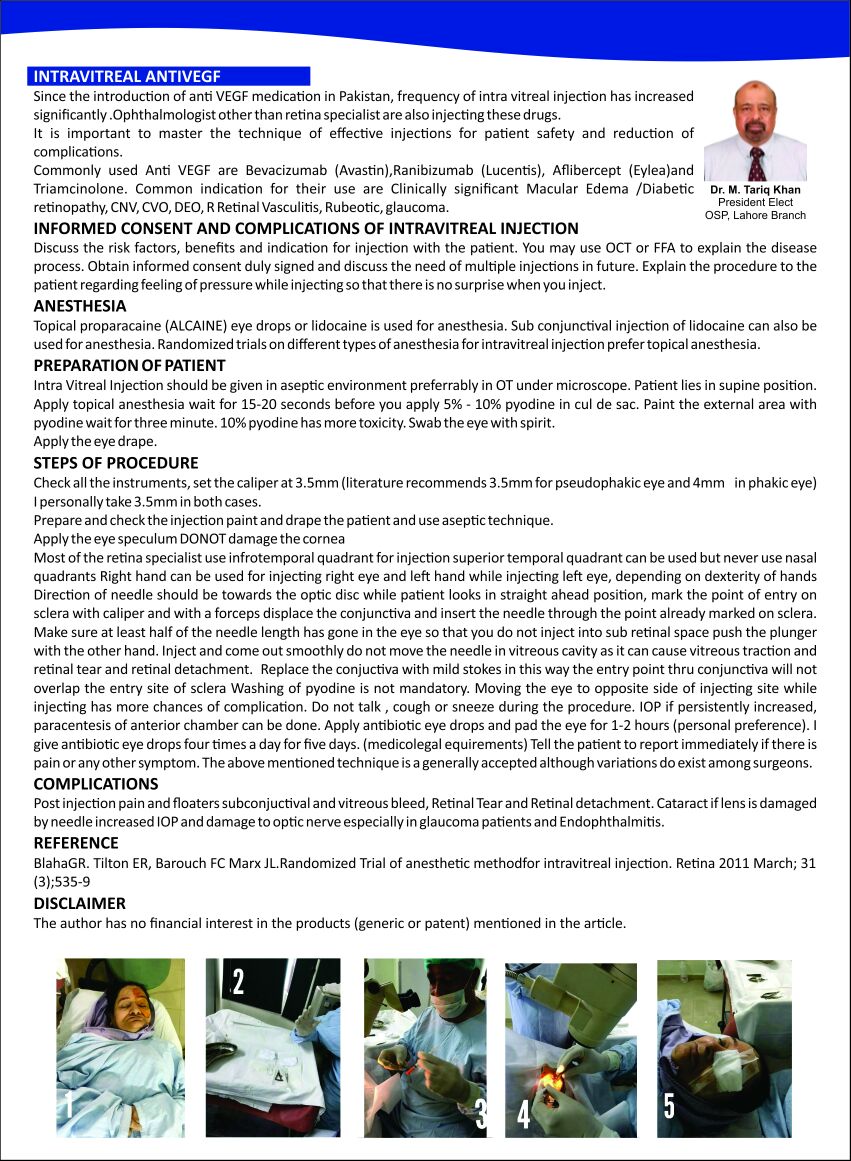 INTRAVITREAL ANTIVEGF

Since the introduction of anti VEGF medication in Pakistan, frequency of intra vitreal injection has increased significantly .Ophthalmologist other than retina specialist are also injecting these drugs.

It is important to master the technique of effective injections for patient safety and reduction of complications.

Commonly used Anti VEGF are Bevacizumab (Avastin),Ranibizumab (Lucentis), Aflibercept (Eylea)and Triamcinolone. Common indication for their use are Clinically significant Macular Edema /Diabetic retinopathy, CNV, CVO, DEO, R Retinal Vasculitis, Rubeotic, glaucoma.

Dr. M. Tariq Khan
President Elect
OSP, Lahore Branch

INFORMED CONSENT AND COMPLICATIONS OF INTRAVITREAL INJECTION

Discuss the risk factors, benefits and indication for injection with the patient. You may use OCT or FFA to explain the disease process. Obtain informed consent duly signed and discuss the need of multiple injections in future. Explain the procedure to the patient regarding feeling of pressure while injecting so that there is no surprise when you inject.

ANESTHESIA

Topical proparacaine (ALCAINE) eye drops or lidocaine is used for anesthesia. Sub conjunctival injection of lidocaine can also be used for anesthesia. Randomized trials on different types of anesthesia for intravitreal injection prefer topical anesthesia.

PREPARATION OF PATIENT

Intra Vitreal Injection should be given in aseptic environment preferrably in OT under microscope. Patient lies in supine position. Apply topical anesthesia wait for 15-20 seconds before you apply 5% - 10% pyodine in cul de sac. Paint the external area with pyodine wait for three minute. 10% pyodine has more toxicity. Swab the eye with spirit.

Apply the eye drape.

STEPS OF PROCEDURE

Check all the instruments, set the caliper at 3.5mm (literature recommends 3.5mm for pseudophakic eye and 4mm in phakic eye) I personally take 3.5mm in both cases.

Prepare and check the injection paint and drape the patient and use aseptic technique.

Apply the eye speculum DONOT damage the cornea

Most of the retina specialist use infrotemporal quadrant for injection superior temporal quadrant can be used but never use nasal quadrants Right hand can be used for injecting right eye and left hand while injecting left eye, depending on dexterity of hands Direction of needle should be towards the optic disc while patient looks in straight ahead position, mark the point of entry on sclera with caliper and with a forceps displace the conjunctiva and insert the needle through the point already marked on sclera. Make sure at least half of the needle length has gone in the eye so that you do not inject into sub retinal space push the plunger with the other hand. Inject and come out smoothly do not move the needle in vitreous cavity as it can cause vitreous traction and retinal tear and retinal detachment. Replace the conjuctiva with mild stokes in this way the entry point thru conjunctiva will not overlap the entry site of sclera Washing of pyodine is not mandatory. Moving the eye to opposite side of injecting site while injecting has more chances of complication. Do not talk , cough or sneeze during the procedure. IOP if persistently increased, paracentesis of anterior chamber can be done. Apply antibiotic eye drops and pad the eye for 1-2 hours (personal preference). I give antibiotic eye drops four times a day for five days. (medicolegal equirements) Tell the patient to report immediately if there is pain or any other symptom. The above mentioned technique is a generally accepted although variations do exist among surgeons.

COMPLICATIONS

Post injection pain and floaters subconjuctival and vitreous bleed, Retinal Tear and Retinal detachment. Cataract if lens is damaged by needle increased IOP and damage to optic nerve especially in glaucoma patients and Endophthalmitis.

REFERENCE

BlahaGR. Tilton ER, Barouch FC Marx JL.Randomized Trial of anesthetic methodfor intravitreal injection. Retina 2011 March; 31 (3);535-9

DISCLAIMER

The author has no financial interest in the products (generic or patent) mentioned in the article.

1 2 3 4 5